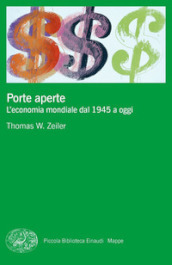 Porte aperte
L'economia mondiale dal 1945 a oggi

Thomas W. Zeiler

Piccola Biblioteca Einaudi Mappe